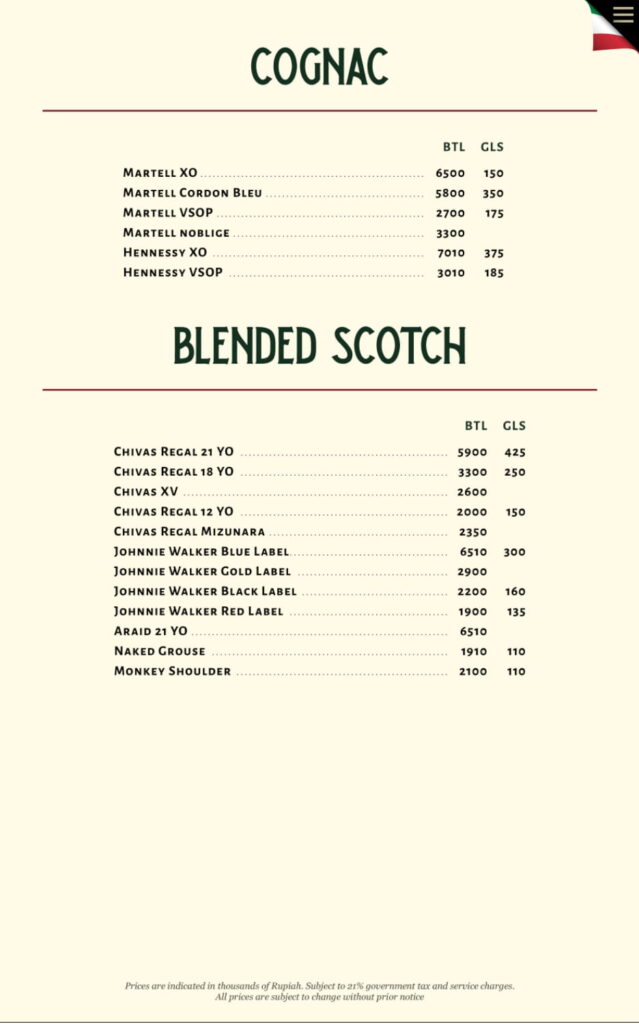 COGNAC

| | BTL | GLS |
|---|---|---|
| Martell XO | 6500 | 150 |
| Martell Cordon Bleu | 5800 | 350 |
| Martell VSOP | 2700 | 175 |
| Martell noblige | 3300 | |
| Hennessy XO | 7010 | 375 |
| Hennessy VSOP | 3010 | 185 |

BLENDED SCOTCH

| | BTL | GLS |
|---|---|---|
| Chivas Regal 21 YO | 5900 | 425 |
| Chivas Regal 18 YO | 3300 | 250 |
| Chivas XV | 2600 | |
| Chivas Regal 12 YO | 2000 | 150 |
| Chivas Regal Mizunara | 2350 | |
| Johnnie Walker Blue Label | 6510 | 300 |
| Johnnie Walker Gold Label | 2900 | |
| Johnnie Walker Black Label | 2200 | 160 |
| Johnnie Walker Red Label | 1900 | 135 |
| Araid 21 YO | 6510 | |
| Naked Grouse | 1910 | 110 |
| Monkey Shoulder | 2100 | 110 |

Prices are indicated in thousands of Rupiah. Subject to 21% government tax and service charges. All prices are subject to change without prior notice